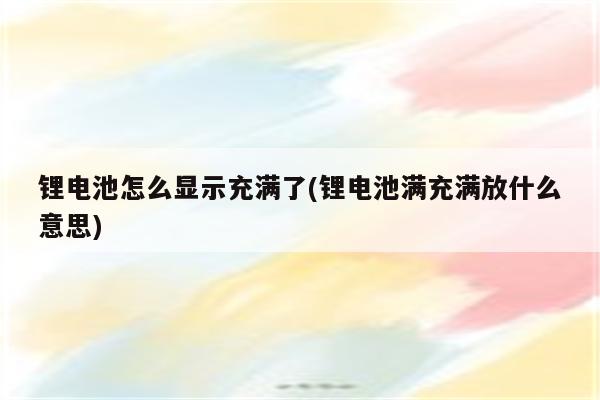 锂电池怎么显示充满了(锂电池满充满放什么意思)